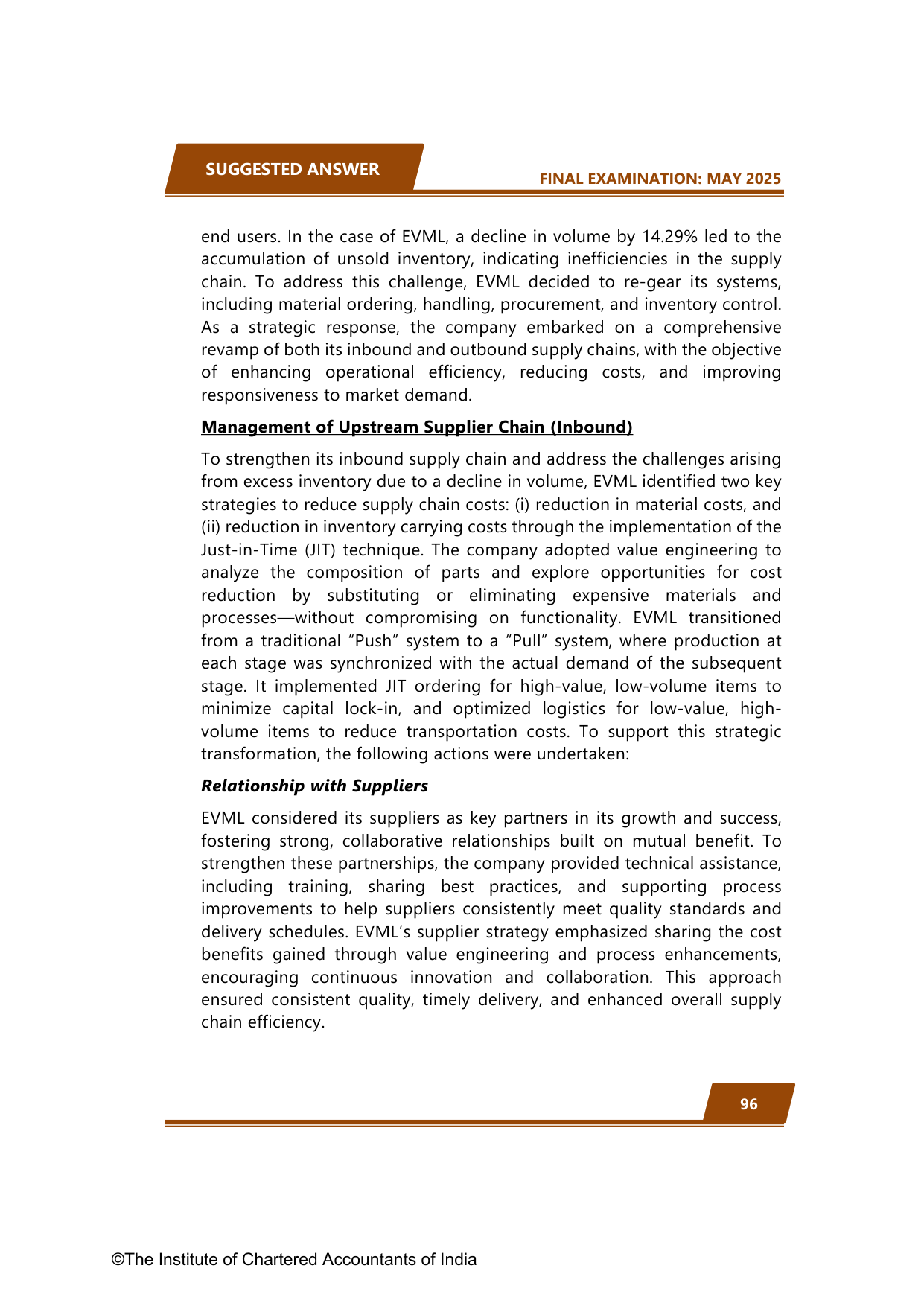 SUGGESTED ANSWER

FINAL EXAMINATION: MAY 2025

end users. In the case of EVML, a decline in volume by 14.29% led to the accumulation of unsold inventory, indicating inefficiencies in the supply chain. To address this challenge, EVML decided to re-gear its systems, including material ordering, handling, procurement, and inventory control. As a strategic response, the company embarked on a comprehensive revamp of both its inbound and outbound supply chains, with the objective of enhancing operational efficiency, reducing costs, and improving responsiveness to market demand.

Management of Upstream Supplier Chain (Inbound)

To strengthen its inbound supply chain and address the challenges arising from excess inventory due to a decline in volume, EVML identified two key strategies to reduce supply chain costs: (i) reduction in material costs, and (ii) reduction in inventory carrying costs through the implementation of the Just-in-Time (JIT) technique. The company adopted value engineering to analyze the composition of parts and explore opportunities for cost reduction by substituting or eliminating expensive materials and processes—without compromising on functionality. EVML transitioned from a traditional "Push" system to a "Pull" system, where production at each stage was synchronized with the actual demand of the subsequent stage. It implemented JIT ordering for high-value, low-volume items to minimize capital lock-in, and optimized logistics for low-value, high-volume items to reduce transportation costs. To support this strategic transformation, the following actions were undertaken:

Relationship with Suppliers

EVML considered its suppliers as key partners in its growth and success, fostering strong, collaborative relationships built on mutual benefit. To strengthen these partnerships, the company provided technical assistance, including training, sharing best practices, and supporting process improvements to help suppliers consistently meet quality standards and delivery schedules. EVML's supplier strategy emphasized sharing the cost benefits gained through value engineering and process enhancements, encouraging continuous innovation and collaboration. This approach ensured consistent quality, timely delivery, and enhanced overall supply chain efficiency.

96

©The Institute of Chartered Accountants of India